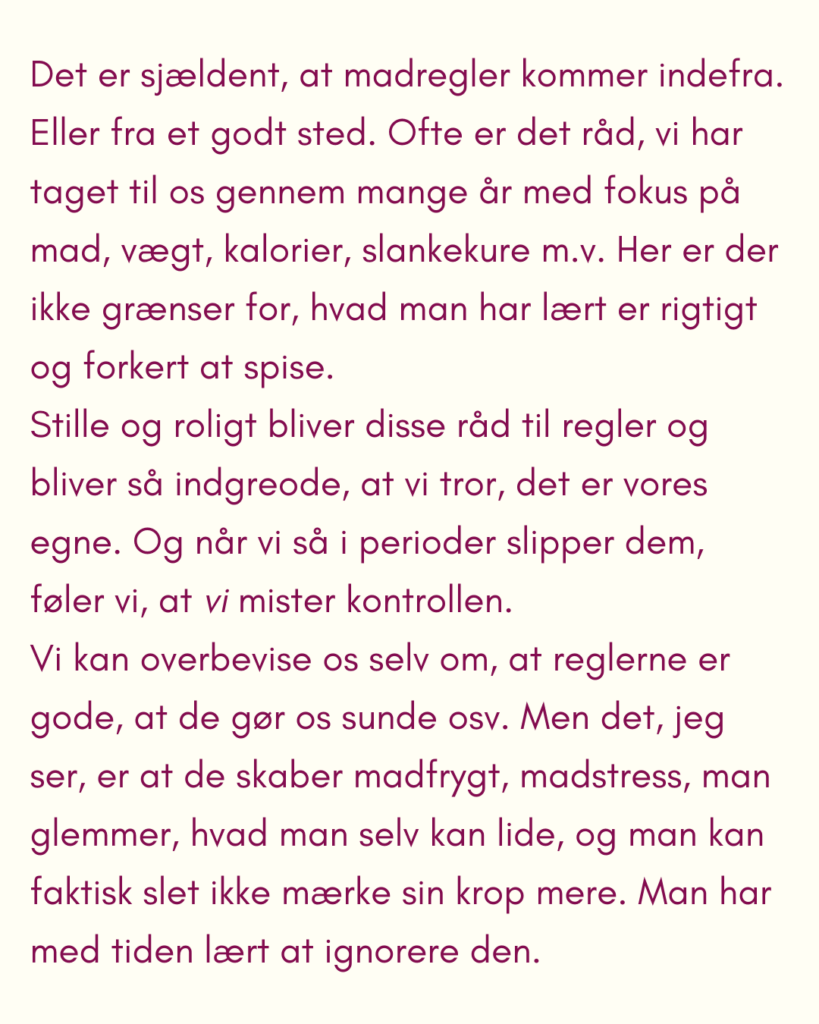 Det er sjældent, at madregler kommer indefra. Eller fra et godt sted. Ofte er det råd, vi har taget til os gennem mange år med fokus på mad, vægt, kalorier, slankekure m.v. Her er der ikke grænser for, hvad man har lært er rigtigt og forkert at spise.
Stille og roligt bliver disse råd til regler og bliver så indgreode, at vi tror, det er vores egne. Og når vi så i perioder slipper dem, føler vi, at vi mister kontrollen.
Vi kan overbevise os selv om, at reglerne er gode, at de gør os sunde osv. Men det, jeg ser, er at de skaber madfrygt, madstress, man glemmer, hvad man selv kan lide, og man kan faktisk slet ikke mærke sin krop mere. Man har med tiden lært at ignorere den.